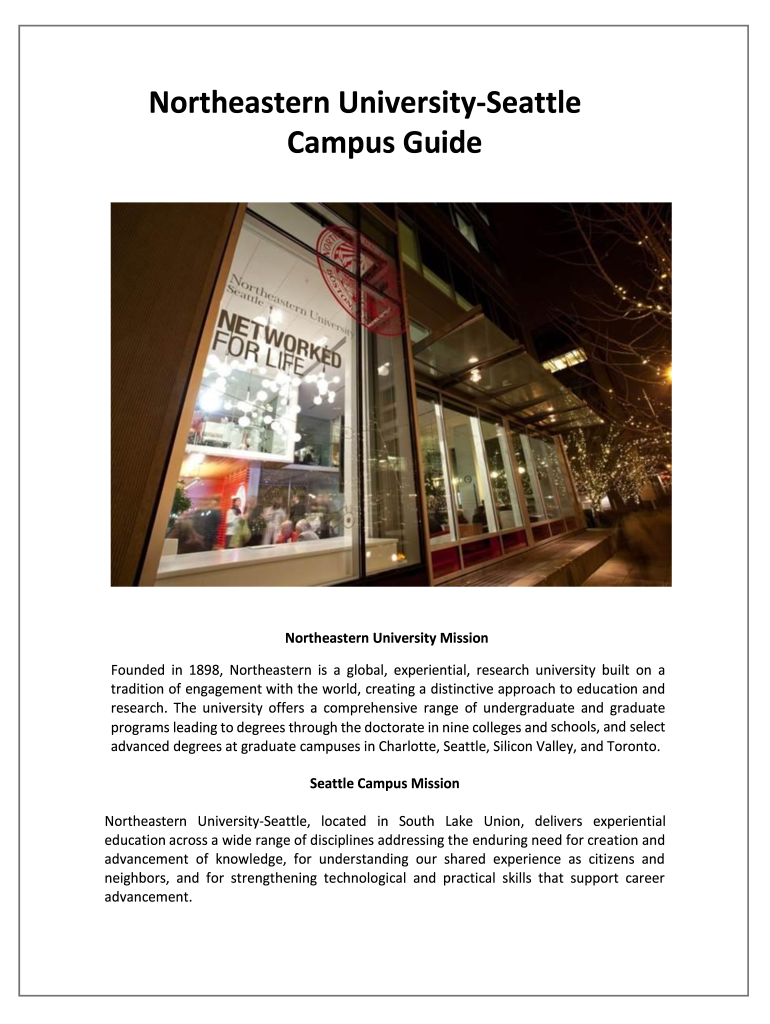 Northeastern University-Seattle
Campus Guide

Northeastern University
Seattle

NETWORKED
FOR LIFE

Northeastern University Mission

Founded in 1898, Northeastern is a global, experiential, research university built on a tradition of engagement with the world, creating a distinctive approach to education and research. The university offers a comprehensive range of undergraduate and graduate programs leading to degrees through the doctorate in nine colleges and schools, and select advanced degrees at graduate campuses in Charlotte, Seattle, Silicon Valley, and Toronto.

Seattle Campus Mission

Northeastern University-Seattle, located in South Lake Union, delivers experiential education across a wide range of disciplines addressing the enduring need for creation and advancement of knowledge, for understanding our shared experience as citizens and neighbors, and for strengthening technological and practical skills that support career advancement.